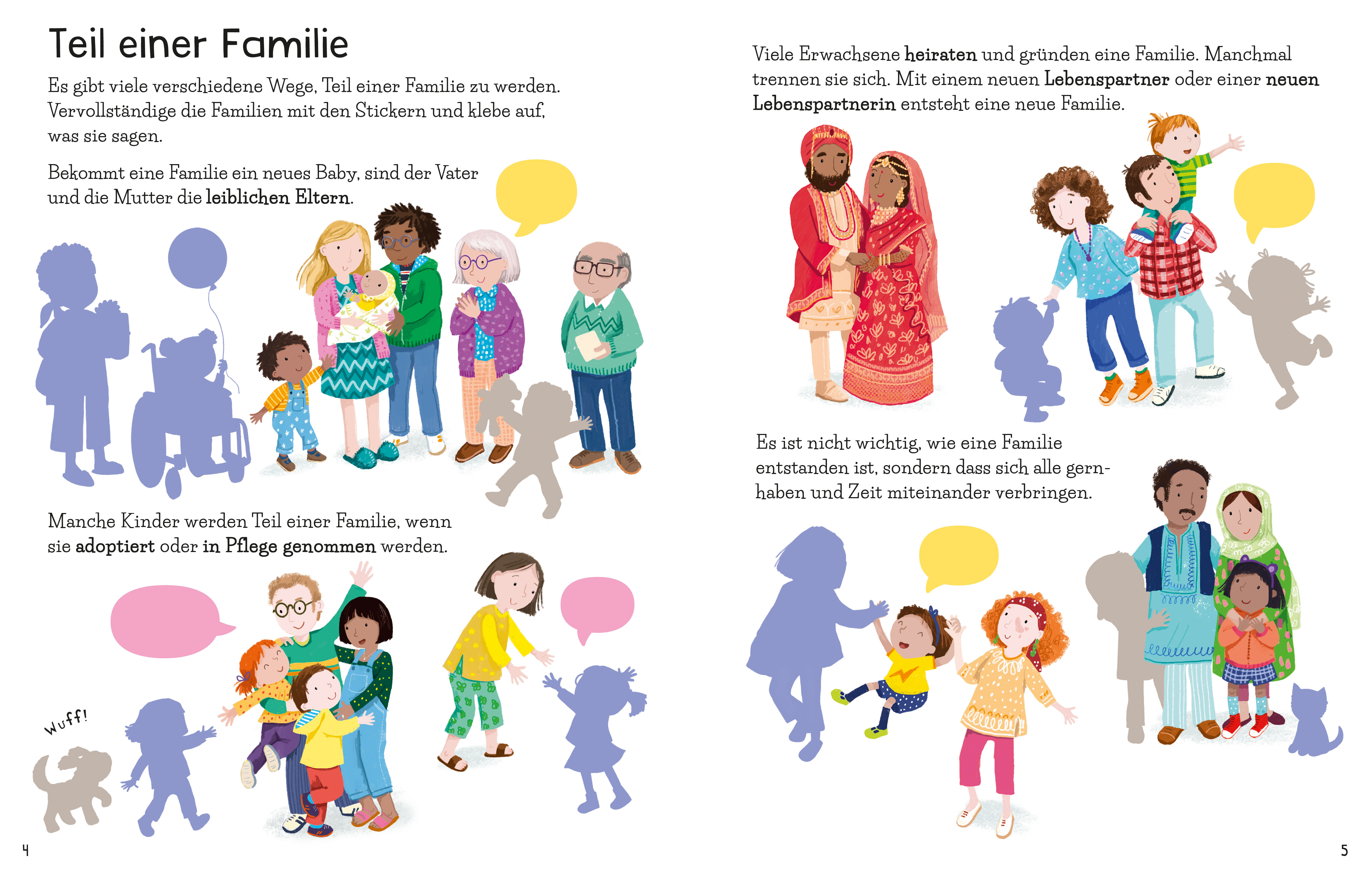 Teil einer Familie

Es gibt viele verschiedene Wege, Teil einer Familie zu werden. Vervollständige die Familien mit den Stickern und klebe auf, was sie sagen.

Bekommt eine Familie ein neues Baby, sind der Vater und die Mutter die leiblichen Eltern.

Manche Kinder werden Teil einer Familie, wenn sie adoptiert oder in Pflege genommen werden.

Wuff!

4

Viele Erwachsene heiraten und gründen eine Familie. Manchmal trennen sie sich. Mit einem neuen Lebenspartner oder einer neuen Lebenspartnerin entsteht eine neue Familie.

Es ist nicht wichtig, wie eine Familie entstanden ist, sondern dass sich alle gernhaben und Zeit miteinander verbringen.

5